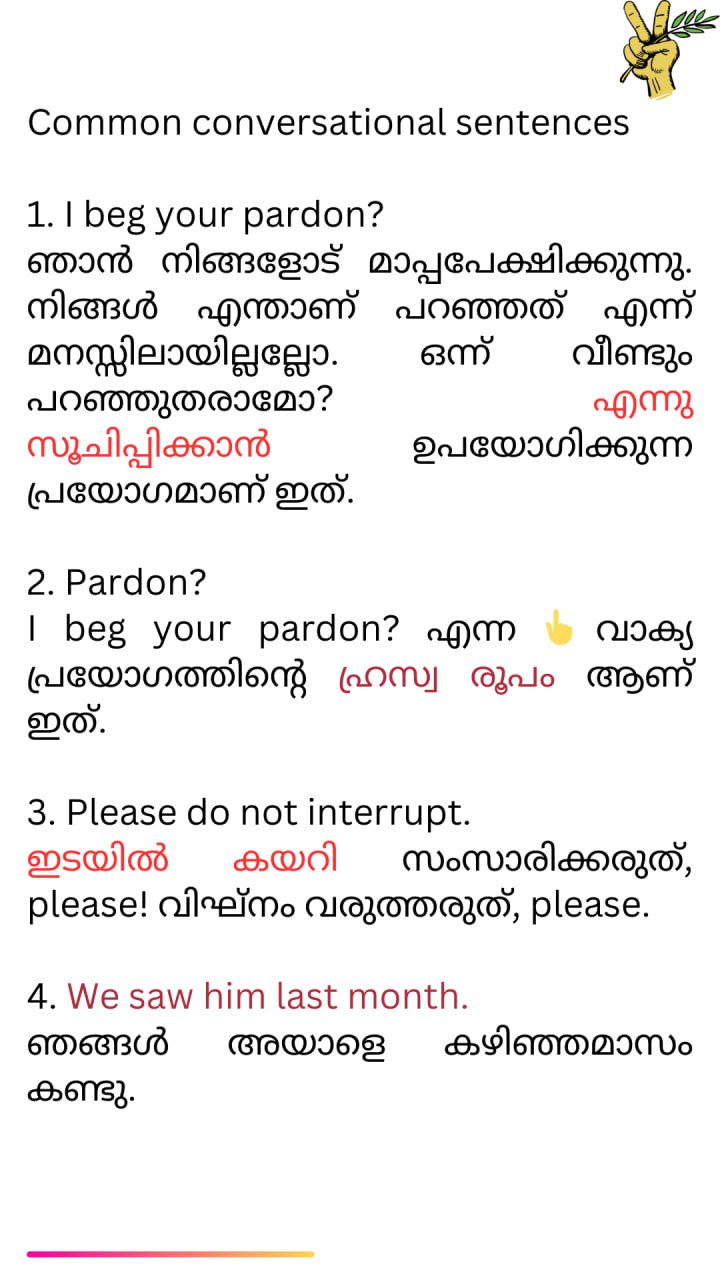 Common conversational sentences

1. I beg your pardon?
ഞാൻ നിങ്ങളോട് മാപ്പപേക്ഷിക്കുന്നു. നിങ്ങൾ എന്താണ് പറഞ്ഞത് എന്ന് മനസ്സിലായില്ലല്ലോ. ഒന്ന് വീണ്ടും പറഞ്ഞുതരാമോ? എന്നു സൂചിപ്പിക്കാൻ ഉപയോഗിക്കുന്ന പ്രയോഗമാണ് ഇത്.

2. Pardon?
I beg your pardon? എന്ന 👆 വാക്യ പ്രയോഗത്തിന്റെ ഹ്രസ്വ രൂപം ആണ് ഇത്.

3. Please do not interrupt.
ഇടയിൽ കയറി സംസാരിക്കരുത്, please! വിഘ്നം വരുത്തരുത്, please.

4. We saw him last month.
ഞങ്ങൾ അയാളെ കഴിഞ്ഞമാസം കണ്ടു.